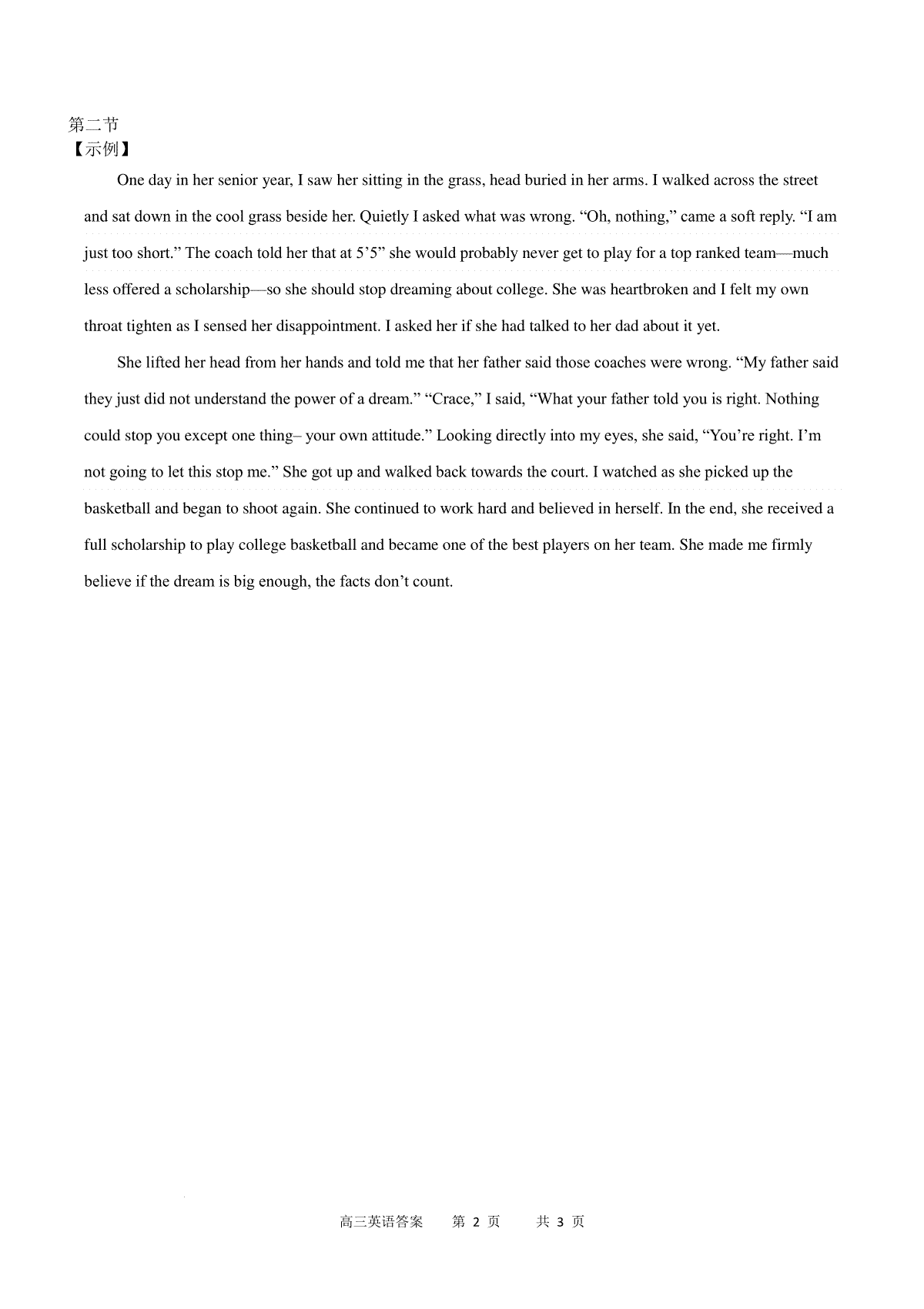 第二节
【示例】

One day in her senior year, I saw her sitting in the grass, head buried in her arms. I walked across the street and sat down in the cool grass beside her. Quietly I asked what was wrong. “Oh, nothing,” came a soft reply. “I am just too short.” The coach told her that at 5’5” she would probably never get to play for a top ranked team—much less offered a scholarship—so she should stop dreaming about college. She was heartbroken and I felt my own throat tighten as I sensed her disappointment. I asked her if she had talked to her dad about it yet.

She lifted her head from her hands and told me that her father said those coaches were wrong. “My father said they just did not understand the power of a dream.” “Crace,” I said, “What your father told you is right. Nothing could stop you except one thing– your own attitude.” Looking directly into my eyes, she said, “You’re right. I’m not going to let this stop me.” She got up and walked back towards the court. I watched as she picked up the basketball and began to shoot again. She continued to work hard and believed in herself. In the end, she received a full scholarship to play college basketball and became one of the best players on her team. She made me firmly believe if the dream is big enough, the facts don’t count.

高三英语答案 第 2 页 共 3 页